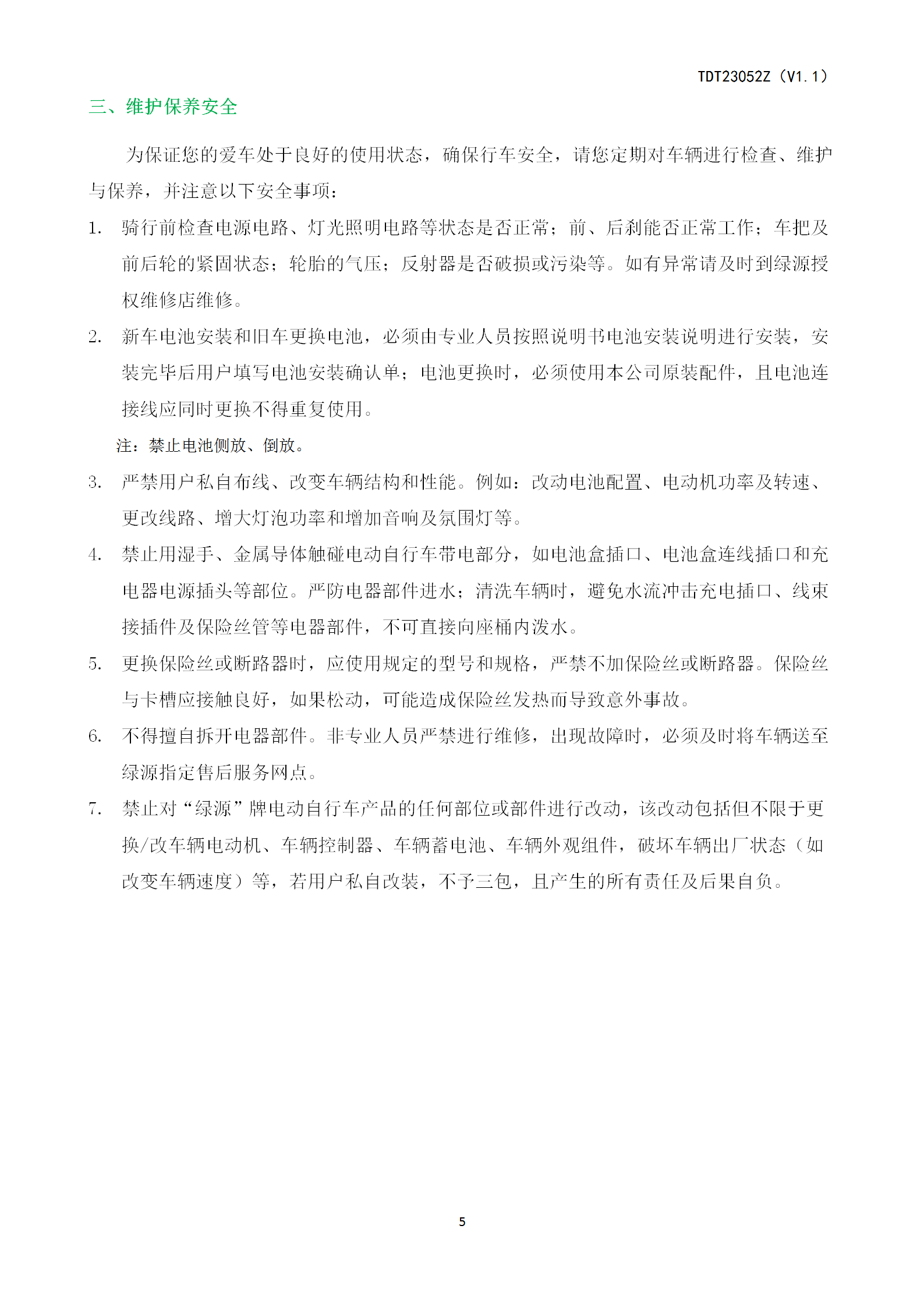 TDT23052Z（V1.1）

三、维护保养安全

为保证您的爱车处于良好的使用状态，确保行车安全，请您定期对车辆进行检查、维护与保养，并注意以下安全事项：

1. 骑行前检查电源电路、灯光照明电路等状态是否正常；前、后刹能否正常工作；车把及前后轮的紧固状态；轮胎的气压；反射器是否破损或污染等。如有异常请及时到绿源授权维修店维修。

2. 新车电池安装和旧车更换电池，必须由专业人员按照说明书电池安装说明进行安装，安装完毕后用户填写电池安装确认单；电池更换时，必须使用本公司原装配件，且电池连接线应同时更换不得重复使用。

注：禁止电池侧放、倒放。

3. 严禁用户私自布线、改变车辆结构和性能。例如：改动电池配置、电动机功率及转速、更改线路、增大灯泡功率和增加音响及氛围灯等。

4. 禁止用湿手、金属导体触碰电动自行车带电部分，如电池盒插口、电池盒连线插口和充电器电源插头等部位。严防电器部件进水；清洗车辆时，避免水流冲击充电插口、线束接插件及保险丝管等电器部件，不可直接向座桶内泼水。

5. 更换保险丝或断路器时，应使用规定的型号和规格，严禁不加保险丝或断路器。保险丝与卡槽应接触良好，如果松动，可能造成保险丝发热而导致意外事故。

6. 不得擅自拆开电器部件。非专业人员严禁进行维修，出现故障时，必须及时将车辆送至绿源指定售后服务网点。

7. 禁止对“绿源”牌电动自行车产品的任何部位或部件进行改动，该改动包括但不限于更换/改车辆电动机、车辆控制器、车辆蓄电池、车辆外观组件，破坏车辆出厂状态（如改变车辆速度）等，若用户私自改装，不予三包，且产生的所有责任及后果自负。

5